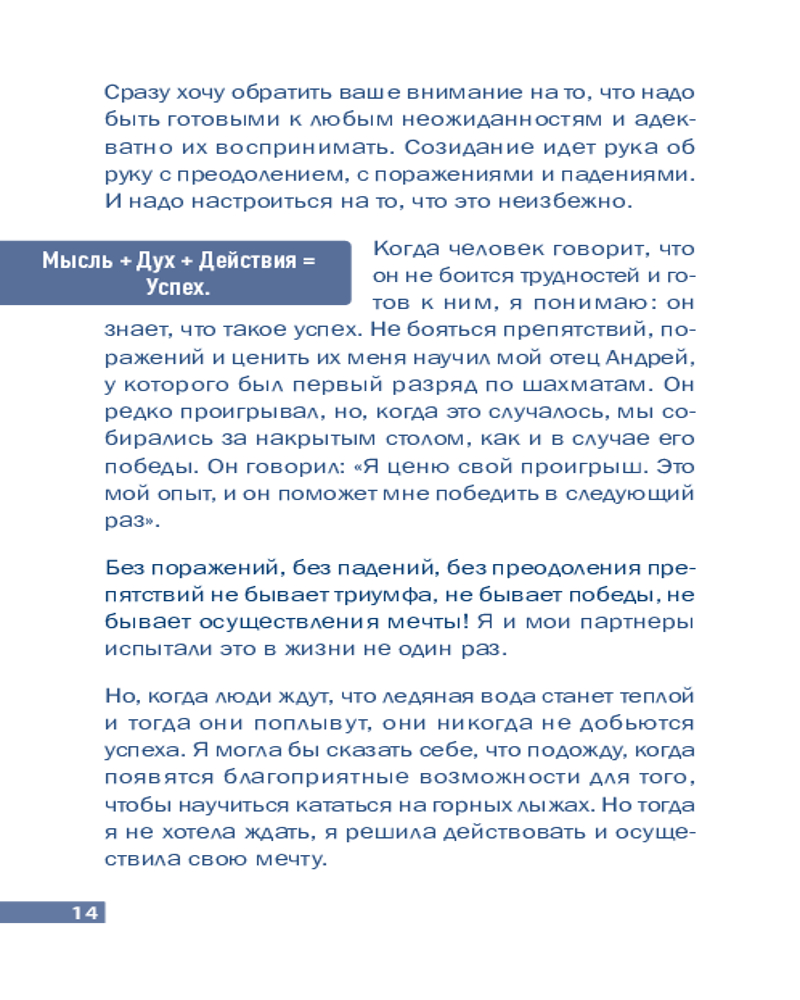 Сразу хочу обратить ваше внимание на то, что надо быть готовыми к любым неожиданностям и адекватно их воспринимать. Созидание идет рука об руку с преодолением, с поражениями и падениями. И надо настроиться на то, что это неизбежно.

Мысль + Дух + Действия = Успех.

Когда человек говорит, что он не боится трудностей и готов к ним, я понимаю: он знает, что такое успех. Не бояться препятствий, поражений и ценить их меня научил мой отец Андрей, у которого был первый разряд по шахматам. Он редко проигрывал, но, когда это случалось, мы собирались за накрытым столом, как и в случае его победы. Он говорил: «Я ценю свой проигрыш. Это мой опыт, и он поможет мне победить в следующий раз».

Без поражений, без падений, без преодоления препятствий не бывает триумфа, не бывает победы, не бывает осуществления мечты! Я и мои партнеры испытали это в жизни не один раз.

Но, когда люди ждут, что ледяная вода станет теплой и тогда они поплывут, они никогда не добьются успеха. Я могла бы сказать себе, что подожду, когда появятся благоприятные возможности для того, чтобы научиться кататься на горных лыжах. Но тогда я не хотела ждать, я решила действовать и осуществила свою мечту.

14